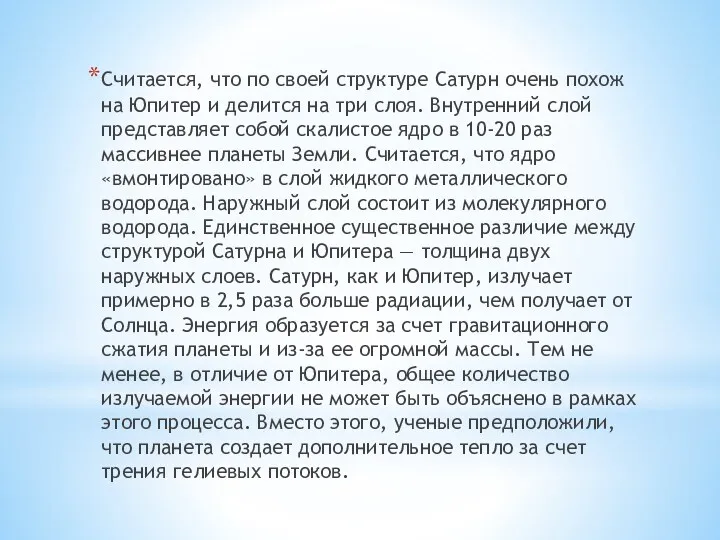 *Считается, что по своей структуре Сатурн очень похож на Юпитер и делится на три слоя. Внутренний слой представляет собой скалистое ядро в 10-20 раз массивнее планеты Земли. Считается, что ядро «вмонтировано» в слой жидкого металлического водорода. Наружный слой состоит из молекулярного водорода. Единственное существенное различие между структурой Сатурна и Юпитера — толщина двух наружных слоев. Сатурн, как и Юпитер, излучает примерно в 2,5 раза больше радиации, чем получает от Солнца. Энергия образуется за счет гравитационного сжатия планеты и из-за ее огромной массы. Тем не менее, в отличие от Юпитера, общее количество излучаемой энергии не может быть объяснено в рамках этого процесса. Вместо этого, ученые предположили, что планета создает дополнительное тепло за счет трения гелиевых потоков.